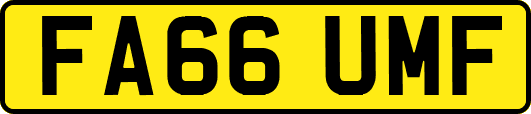 FA66 UMF